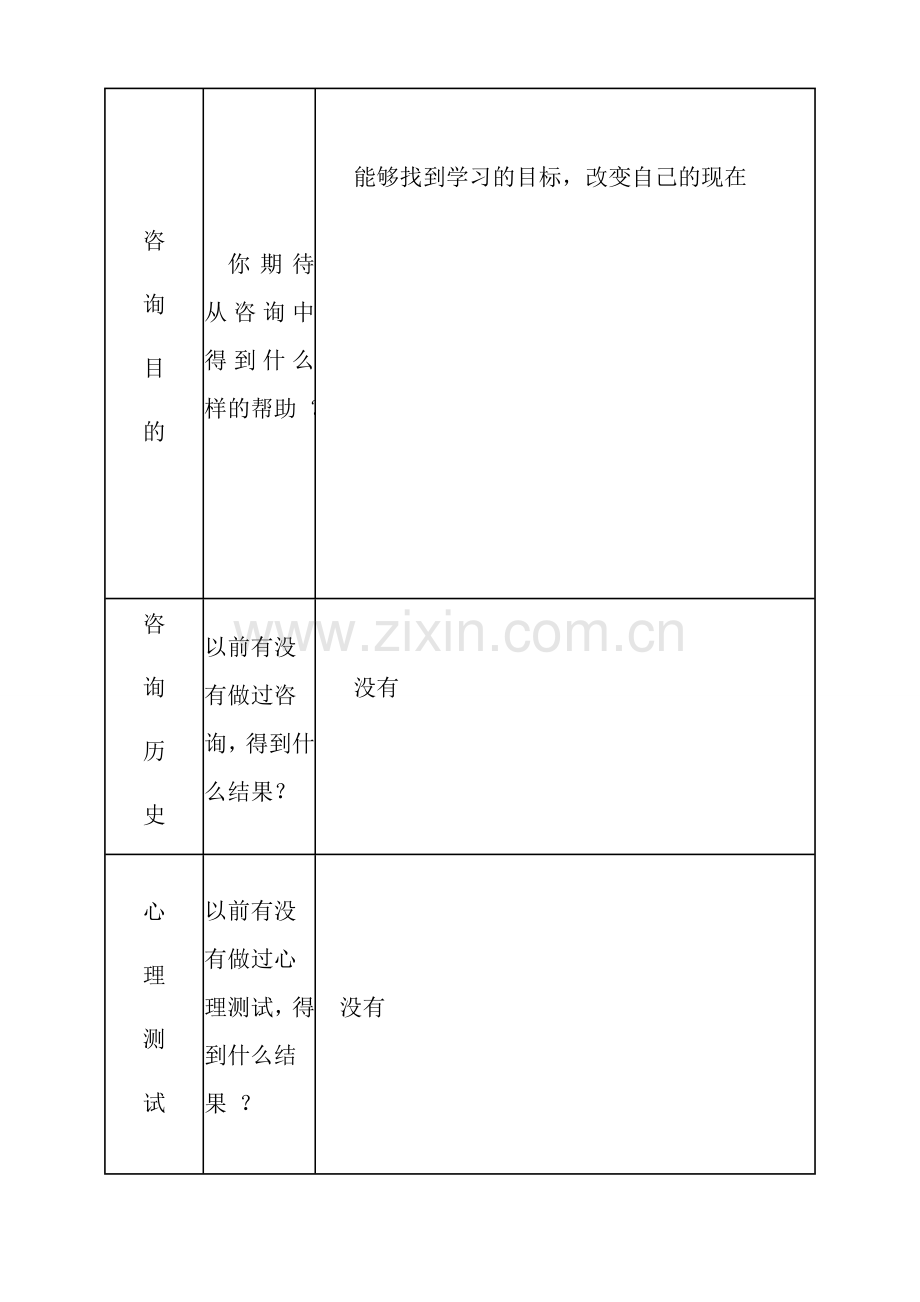 | 咨询目的 | 你期待从咨询中得到什么样的帮助？ | 能够找到学习的目标，改变自己的现在 |
|---|---|---|
| 咨询历史 | 以前有没有做过咨询，得到什么结果？ | 没有 |
| 心理测试 | 以前有没有做过心理测试，得到什么结果？ | 没有 |

www.zixin.com.cn